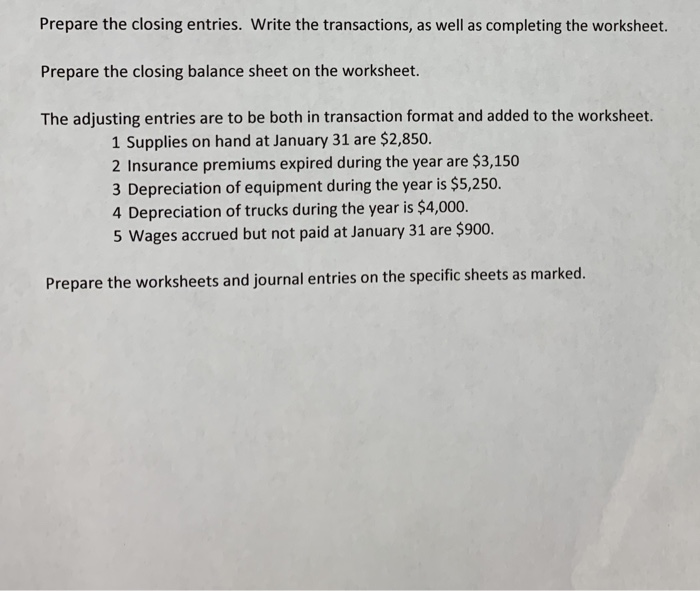 Prepare the closing entries. Write the transactions, as well as completing the worksheet.

Prepare the closing balance sheet on the worksheet.

The adjusting entries are to be both in transaction format and added to the worksheet.
1 Supplies on hand at January 31 are \$2,850.
2 Insurance premiums expired during the year are \$3,150
3 Depreciation of equipment during the year is \$5,250.
4 Depreciation of trucks during the year is \$4,000.
5 Wages accrued but not paid at January 31 are \$900.

Prepare the worksheets and journal entries on the specific sheets as marked.